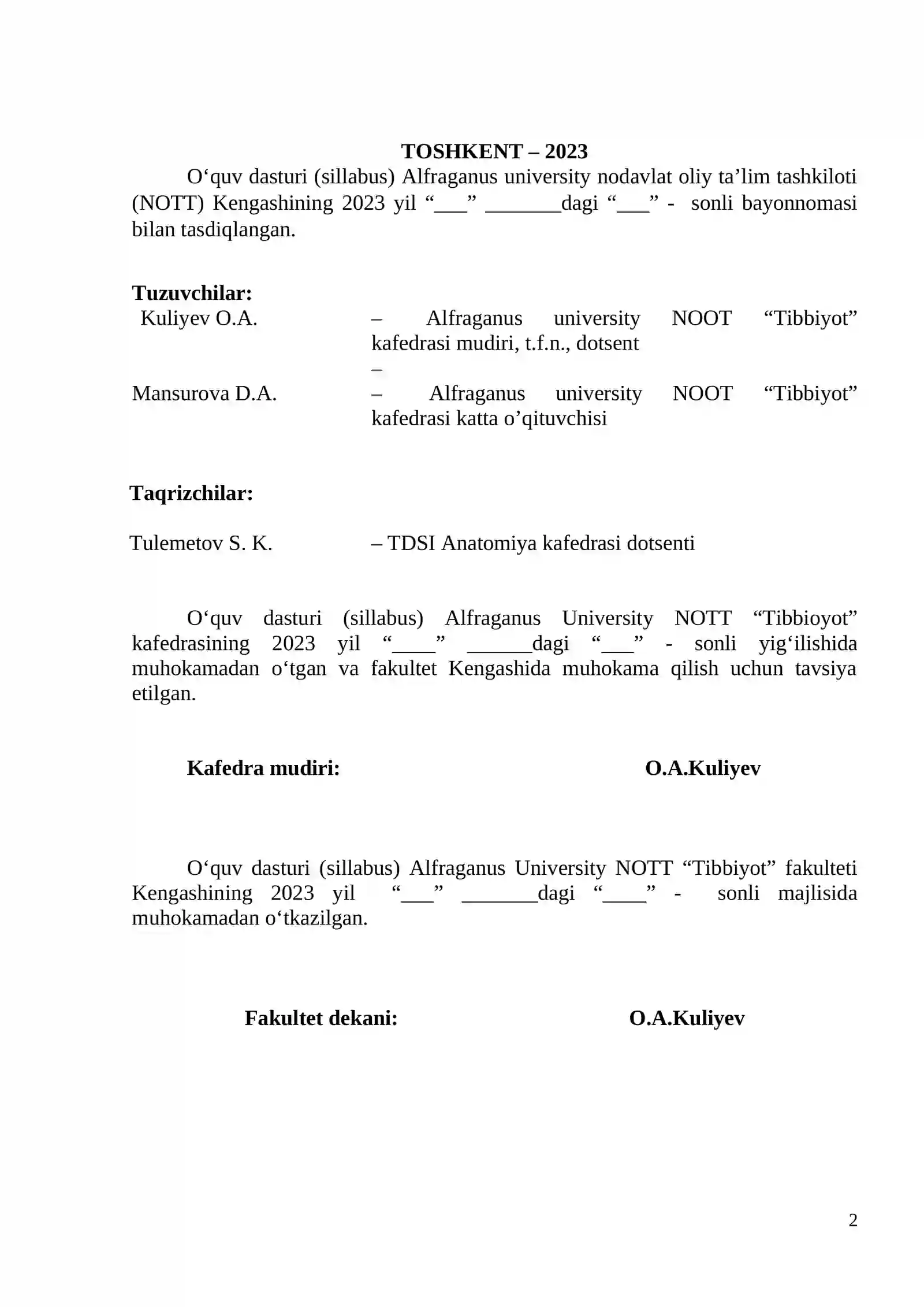 TOSHKENT – 2023

O‘quv dasturi (sillabus) Alfraganus university nodavlat oliy ta’lim tashkiloti (NOTT) Kengashining 2023 yil “___” _______dagi “___” - sonli bayonnomasi bilan tasdiqlangan.

Tuzuvchilar:

Kuliyev O.A. – Alfraganus university NOOT “Tibbiyot” kafedrasi mudiri, t.f.n., dotsent
–

Mansurova D.A. – Alfraganus university NOOT “Tibbiyot” kafedrasi katta o’qituvchisi

Taqrizchilar:

Tulemetov S. K. – TDSI Anatomiya kafedrasi dotsenti

O‘quv dasturi (sillabus) Alfraganus University NOTT “Tibbioyot” kafedrasining 2023 yil “____” ______dagi “___” - sonli yig‘ilishida muhokamadan o‘tgan va fakultet Kengashida muhokama qilish uchun tavsiya etilgan.

Kafedra mudiri: O.A.Kuliyev

O‘quv dasturi (sillabus) Alfraganus University NOTT “Tibbiyot” fakulteti Kengashining 2023 yil “___” _______dagi “____” - sonli majlisida muhokamadan o‘tkazilgan.

Fakultet dekani: O.A.Kuliyev

2